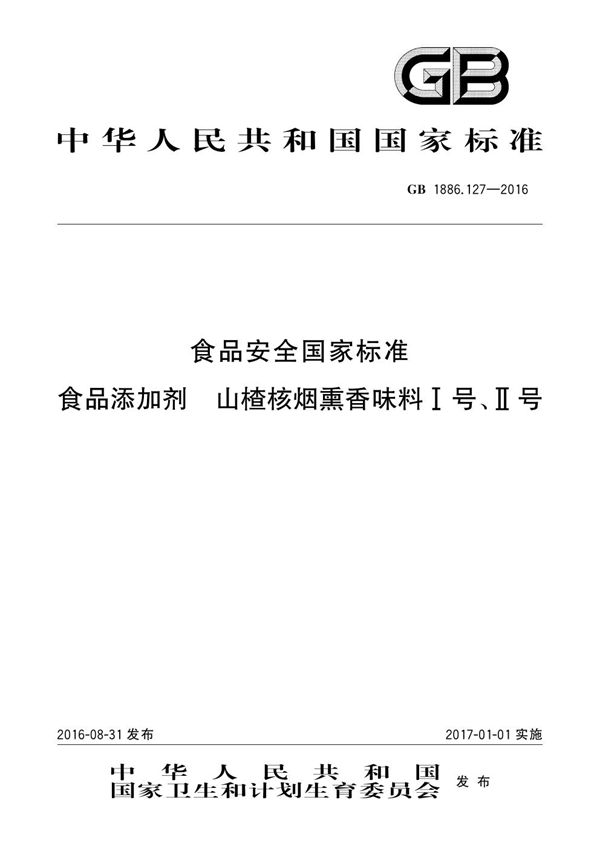 GB

中华人民共和国国家标准

GB 1886.127—2016

食品安全国家标准

食品添加剂　山楂核烟熏香味料Ⅰ号、Ⅱ号

2016-08-31 发布

2017-01-01 实施

中华人民共和国
国家卫生和计划生育委员会 发布